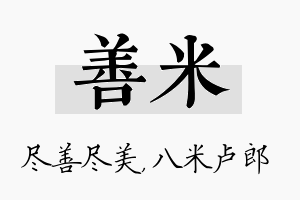 善米

尽善尽美，八米卢郎